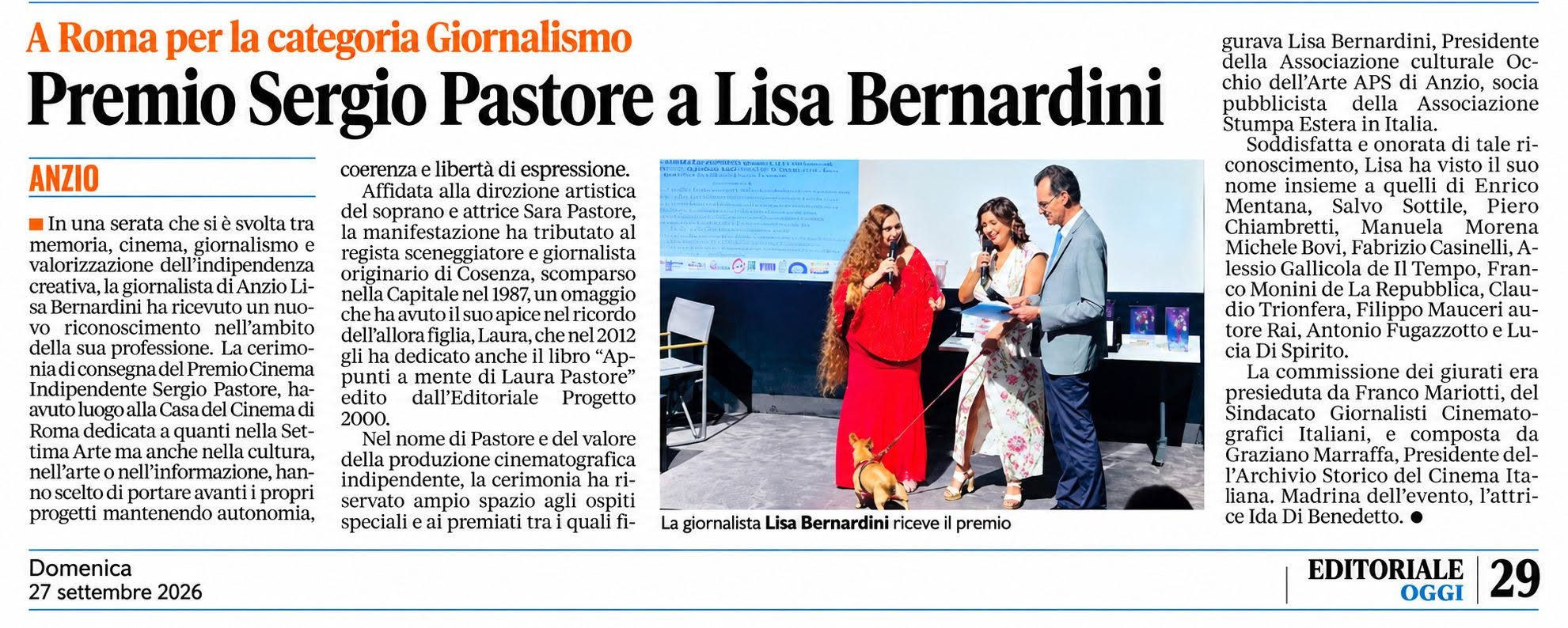 A Roma per la categoria Giornalismo

Premio Sergio Pastore a Lisa Bernardini

ANZIO

In una serata che si è svolta tra memoria, cinema, giornalismo e valorizzazione dell'indipendenza creativa, la giornalista di Anzio Lisa Bernardini ha ricevuto un nuovo riconoscimento nell'ambito della sua professione. La cerimonia di consegna del Premio Cinema Indipendente Sergio Pastore, ha avuto luogo alla Casa del Cinema di Roma dedicata a quanti nella Settima Arte ma anche nella cultura, nell'arte o nell'informazione, hanno scelto di portare avanti i propri progetti mantenendo autonomia, coerenza e libertà di espressione.

Affidata alla direzione artistica del soprano e attrice Sara Pastore, la manifestazione ha tributato al regista sceneggiatore e giornalista originario di Cosenza, scomparso nella Capitale nel 1987, un omaggio che ha avuto il suo apice nel ricordo dell'allora figlia, Laura, che nel 2012 gli ha dedicato anche il libro "Appunti a mente di Laura Pastore" edito dall'Editoriale Progetto 2000.

Nel nome di Pastore e del valore della produzione cinematografica indipendente, la cerimonia ha riservato ampio spazio agli ospiti speciali e ai premiati tra i quali figurava Lisa Bernardini, Presidente della Associazione culturale Occhio dell'Arte APS di Anzio, socia pubblicista della Associazione Stumpa Estera in Italia.

Soddisfatta e onorata di tale riconoscimento, Lisa ha visto il suo nome insieme a quelli di Enrico Mentana, Salvo Sottile, Piero Chiambretti, Manuela Morena Michele Bovi, Fabrizio Casinelli, Alessio Gallicola de Il Tempo, Franco Monini de La Repubblica, Claudio Trionfera, Filippo Mauceri autore Rai, Antonio Fugazzotto e Lucia Di Spirito.

La commissione dei giurati era presieduta da Franco Mariotti, del Sindacato Giornalisti Cinematografici Italiani, e composta da Graziano Marraffa, Presidente dell'Archivio Storico del Cinema Italiana. Madrina dell'evento, l'attrice Ida Di Benedetto.

La giornalista Lisa Bernardini riceve il premio

Domenica
27 settembre 2026

EDITORIALE OGGI 29